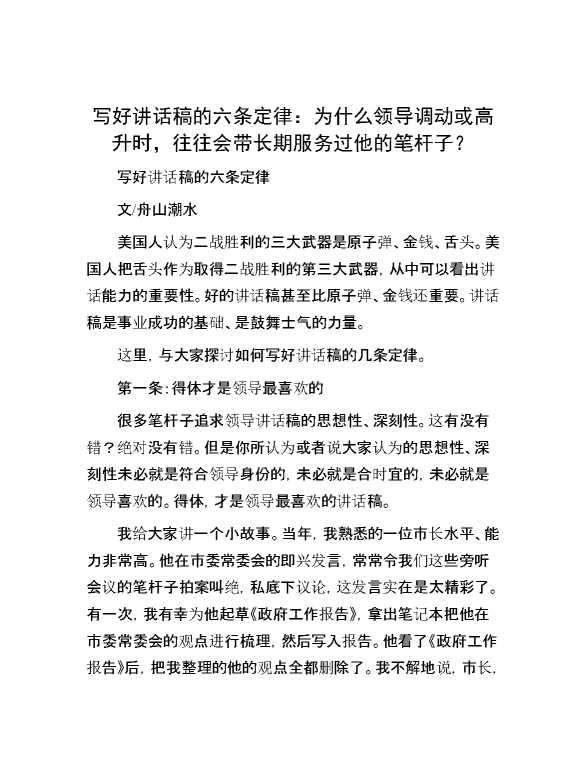 写好讲话稿的六条定律：为什么领导调动或高升时，往往会带长期服务过他的笔杆子？

写好讲话稿的六条定律

文/舟山潮水

美国人认为二战胜利的三大武器是原子弹、金钱、舌头。美国人把舌头作为取得二战胜利的第三大武器，从中可以看出讲话能力的重要性。好的讲话稿甚至比原子弹、金钱还重要。讲话稿是事业成功的基础、是鼓舞士气的力量。

这里，与大家探讨如何写好讲话稿的几条定律。

第一条：得体才是领导最喜欢的

很多笔杆子追求领导讲话稿的思想性、深刻性。这有没有错？绝对没有错。但是你所认为或者说大家认为的思想性、深刻性未必就是符合领导身份的，未必就是合时宜的，未必就是领导喜欢的。得体，才是领导最喜欢的讲话稿。

我给大家讲一个小故事。当年，我熟悉的一位市长水平、能力非常高。他在市委常委会的即兴发言，常常令我们这些旁听会议的笔杆子拍案叫绝，私底下议论，这发言实在是太精彩了。有一次，我有幸为他起草《政府工作报告》，拿出笔记本把他在市委常委会的观点进行梳理，然后写入报告。他看了《政府工作报告》后，把我整理的他的观点全都删除了。我不解地说，市长，